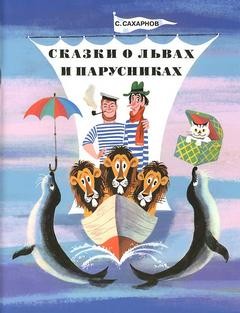 С. САХАРНОВ

СКАЗКИ О ЛЬВАХ И ПАРУСНИКАХ